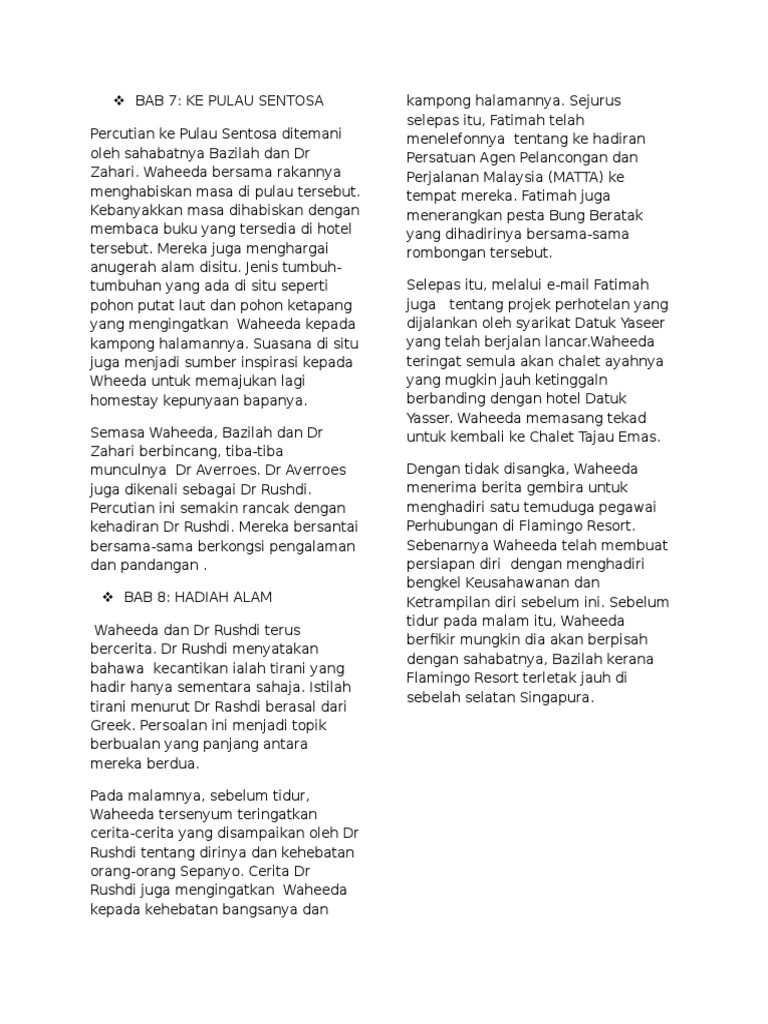 ❖ BAB 7: KE PULAU SENTOSA

Percutian ke Pulau Sentosa ditemani oleh sahabatnya Bazilah dan Dr Zahari. Waheeda bersama rakannya menghabiskan masa di pulau tersebut. Kebanyakkan masa dihabiskan dengan membaca buku yang tersedia di hotel tersebut. Mereka juga menghargai anugerah alam disitu. Jenis tumbuh-tumbuhan yang ada di situ seperti pohon putat laut dan pohon ketapang yang mengingatkan Waheeda kepada kampong halamannya. Suasana di situ juga menjadi sumber inspirasi kepada Wheeda untuk memajukan lagi homestay kepunyaan bapanya.

Semasa Waheeda, Bazilah dan Dr Zahari berbincang, tiba-tiba munculnya Dr Averroes. Dr Averroes juga dikenali sebagai Dr Rushdi. Percutian ini semakin rancak dengan kehadiran Dr Rushdi. Mereka bersantai bersama-sama berkongsi pengalaman dan pandangan .

❖ BAB 8: HADIAH ALAM

Waheeda dan Dr Rushdi terus bercerita. Dr Rushdi menyatakan bahawa kecantikan ialah tirani yang hadir hanya sementara sahaja. Istilah tirani menurut Dr Rashdi berasal dari Greek. Persoalan ini menjadi topik berbualan yang panjang antara mereka berdua.

Pada malamnya, sebelum tidur, Waheeda tersenyum teringatkan cerita-cerita yang disampaikan oleh Dr Rushdi tentang dirinya dan kehebatan orang-orang Sepanyo. Cerita Dr Rushdi juga mengingatkan Waheeda kepada kehebatan bangsanya dan kampong halamannya. Sejurus selepas itu, Fatimah telah menelefonnya tentang ke hadiran Persatuan Agen Pelancongan dan Perjalanan Malaysia (MATTA) ke tempat mereka. Fatimah juga menerangkan pesta Bung Beratak yang dihadirinya bersama-sama rombongan tersebut.

Selepas itu, melalui e-mail Fatimah juga tentang projek perhotelan yang dijalankan oleh syarikat Datuk Yaseer yang telah berjalan lancar.Waheeda teringat semula akan chalet ayahnya yang mugkin jauh ketinggaln berbanding dengan hotel Datuk Yasser. Waheeda memasang tekad untuk kembali ke Chalet Tajau Emas.

Dengan tidak disangka, Waheeda menerima berita gembira untuk menghadiri satu temuduga pegawai Perhubungan di Flamingo Resort. Sebenarnya Waheeda telah membuat persiapan diri dengan menghadiri bengkel Keusahawanan dan Ketrampilan diri sebelum ini. Sebelum tidur pada malam itu, Waheeda berfikir mungkin dia akan berpisah dengan sahabatnya, Bazilah kerana Flamingo Resort terletak jauh di sebelah selatan Singapura.